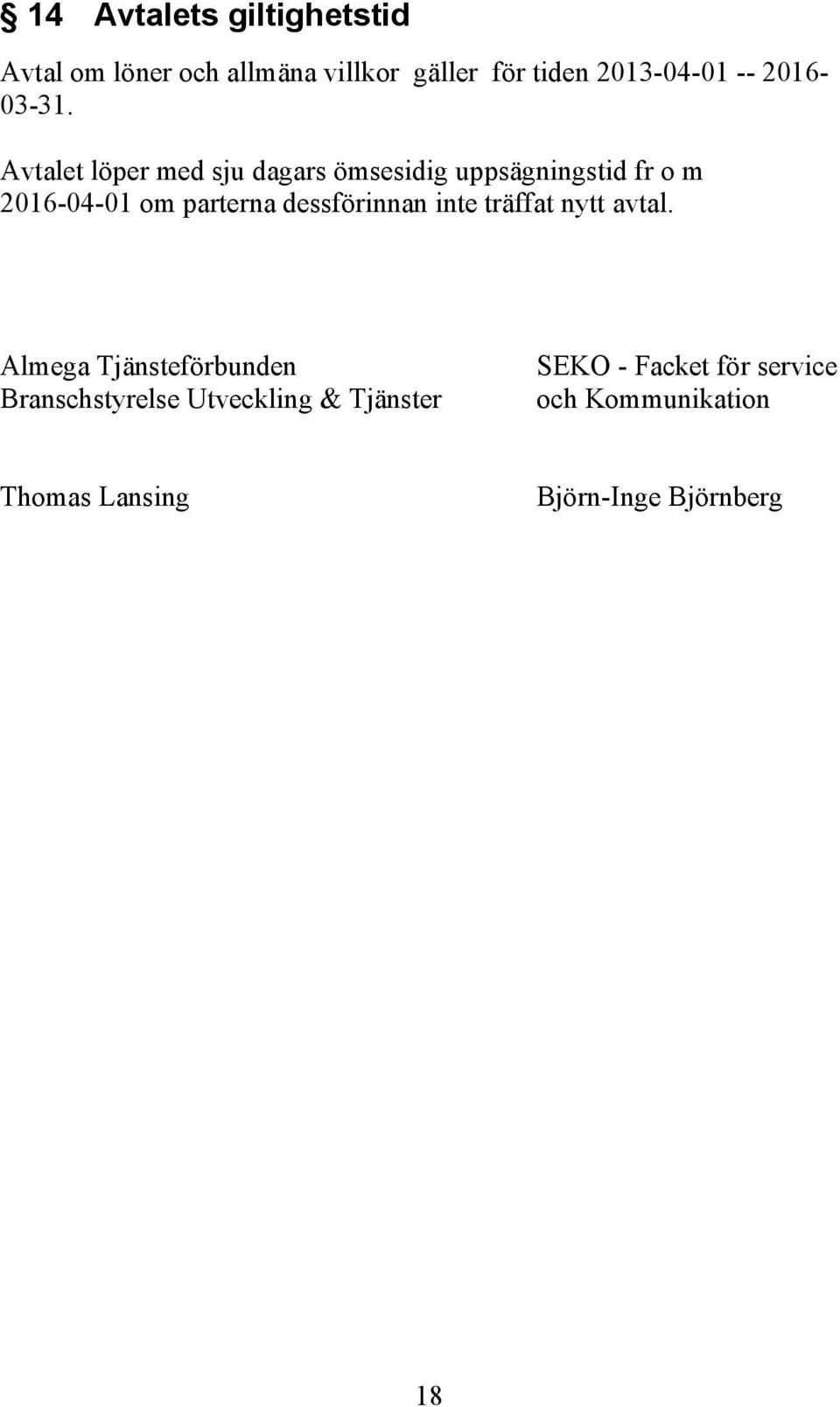 § 14 Avtalets giltighetstid

Avtal om löner och allmäna villkor gäller för tiden 2013-04-01 -- 2016-03-31.

Avtalet löper med sju dagars ömsesidig uppsägningstid fr o m 2016-04-01 om parterna dessförinnan inte träffat nytt avtal.

Almega Tjänsteförbunden
Branschstyrelse Utveckling & Tjänster

Thomas Lansing

SEKO - Facket för service
och Kommunikation

Björn-Inge Björnberg

18